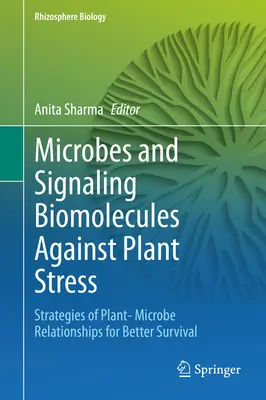 Rhizosphere Biology

Anita Sharma Editor

Microbes and Signaling Biomolecules Against Plant Stress

Strategies of Plant- Microbe Relationships for Better Survival

Springer